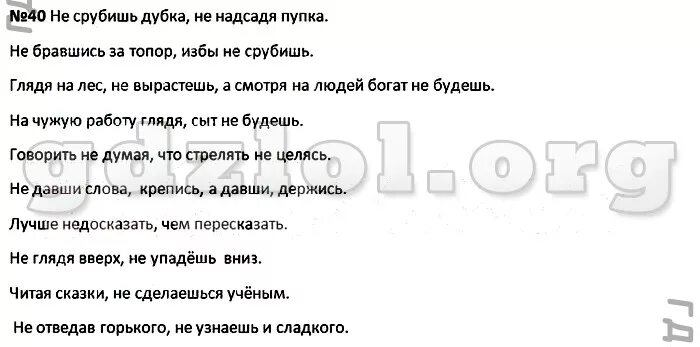 №40 Не срубишь дубка, не надсадя пупка.

Не бравшись за топор, избы не срубишь.

Глядя на лес, не вырастешь, а смотря на людей богат не будешь.

На чужую работу глядя, сыт не будешь.

Говорить не думая, что стрелять не целясь.

Не давши слова, крепись, а давши, держись.

Лучше недосказать, чем пересказать.

Не глядя вверх, не упадёшь вниз.

Читая сказки, не сделаешься учёным.

Не отведав горького, не узнаешь и сладкого.

gdzlol.org